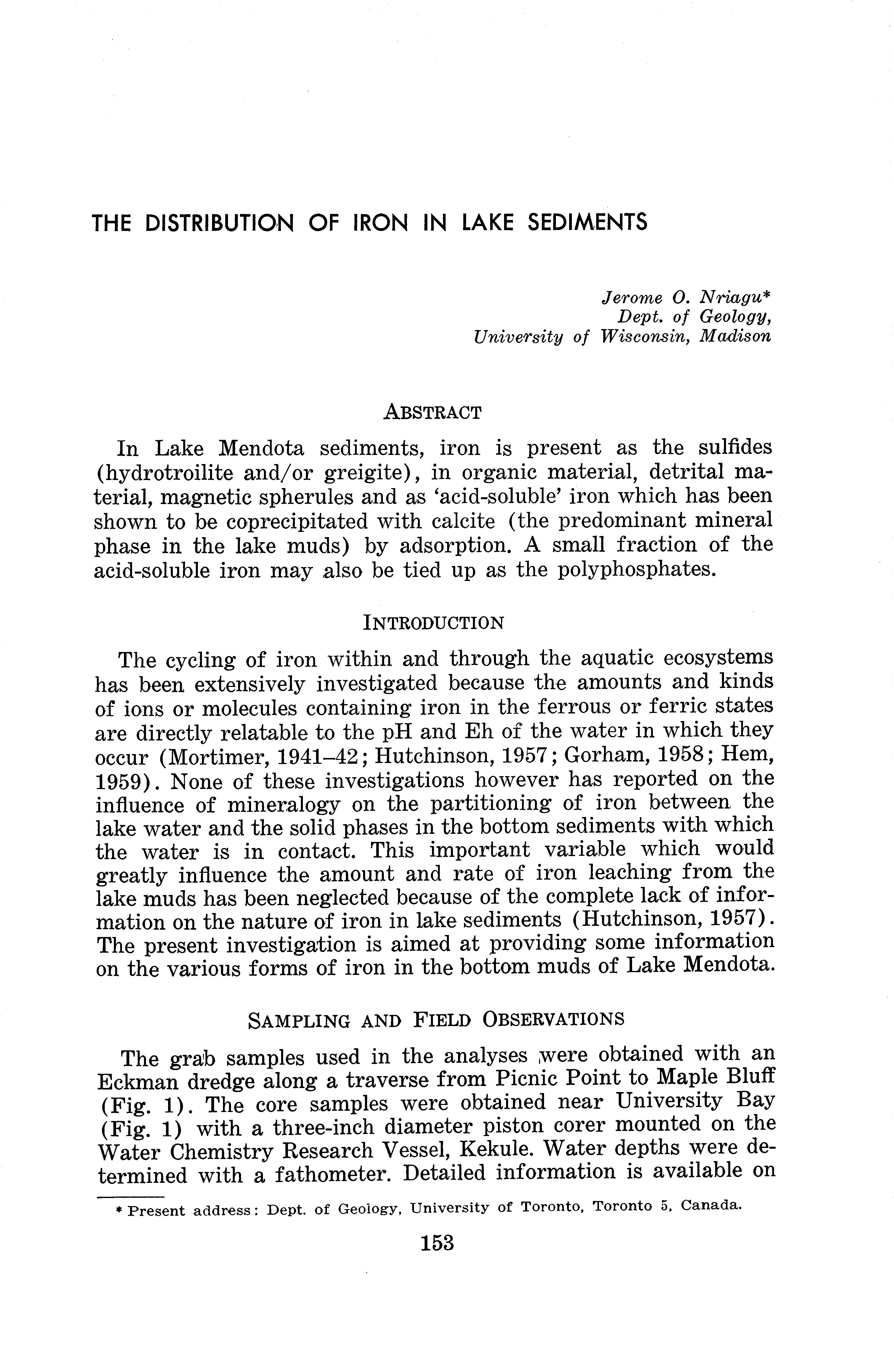 THE DISTRIBUTION OF IRON IN LAKE SEDIMENTS

Jerome O. Nriagu*
Dept. of Geology,
University of Wisconsin, Madison

ABSTRACT

In Lake Mendota sediments, iron is present as the sulfides (hydrotroilite and/or greigite), in organic material, detrital material, magnetic spherules and as 'acid-soluble' iron which has been shown to be coprecipitated with calcite (the predominant mineral phase in the lake muds) by adsorption. A small fraction of the acid-soluble iron may also be tied up as the polyphosphates.

INTRODUCTION

The cycling of iron within and through the aquatic ecosystems has been extensively investigated because the amounts and kinds of ions or molecules containing iron in the ferrous or ferric states are directly relatable to the pH and Eh of the water in which they occur (Mortimer, 1941–42; Hutchinson, 1957; Gorham, 1958; Hem, 1959). None of these investigations however has reported on the influence of mineralogy on the partitioning of iron between the lake water and the solid phases in the bottom sediments with which the water is in contact. This important variable which would greatly influence the amount and rate of iron leaching from the lake muds has been neglected because of the complete lack of information on the nature of iron in lake sediments (Hutchinson, 1957). The present investigation is aimed at providing some information on the various forms of iron in the bottom muds of Lake Mendota.

SAMPLING AND FIELD OBSERVATIONS

The grab samples used in the analyses were obtained with an Eckman dredge along a traverse from Picnic Point to Maple Bluff (Fig. 1). The core samples were obtained near University Bay (Fig. 1) with a three-inch diameter piston corer mounted on the Water Chemistry Research Vessel, Kekule. Water depths were determined with a fathometer. Detailed information is available on

* Present address: Dept. of Geology, University of Toronto, Toronto 5, Canada.

153